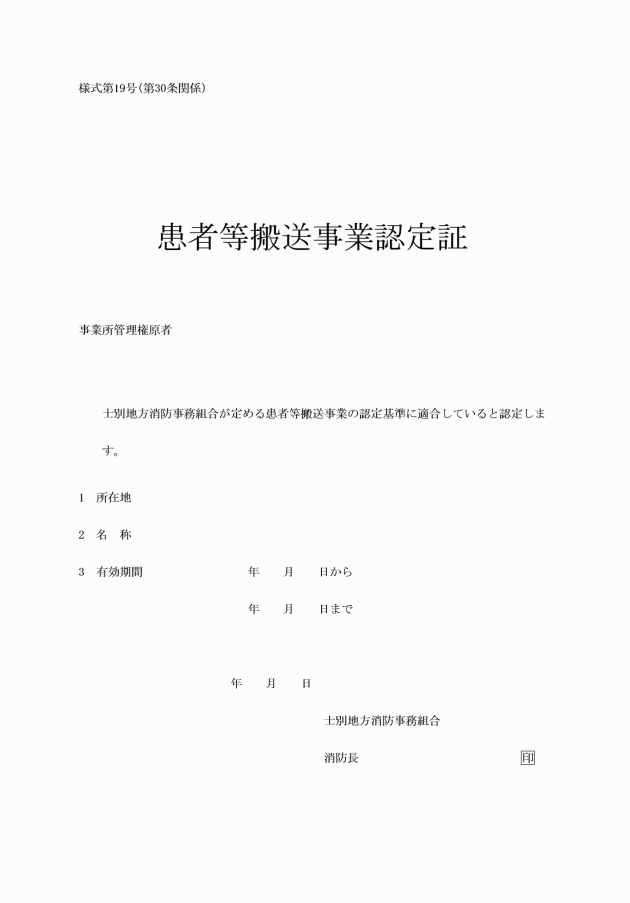 様式第19号（第30条関係）

患者等搬送事業認定証

事業所管理権原者

士別地方消防事務組合が定める患者等搬送事業の認定基準に適合していると認定します。

1　所在地

2　名　称

3　有効期間　　　年　　月　　日から

年　　月　　日まで

年　　月　　日

士別地方消防事務組合

消防長　　　　　印